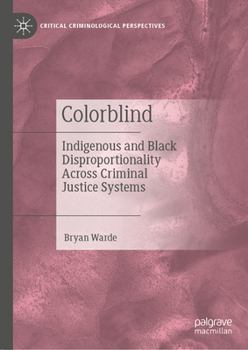 CRITICAL CRIMINOLOGICAL PERSPECTIVES

Colorblind

Indigenous and Black Disproportionality Across Criminal Justice Systems

Bryan Warde

palgrave macmillan